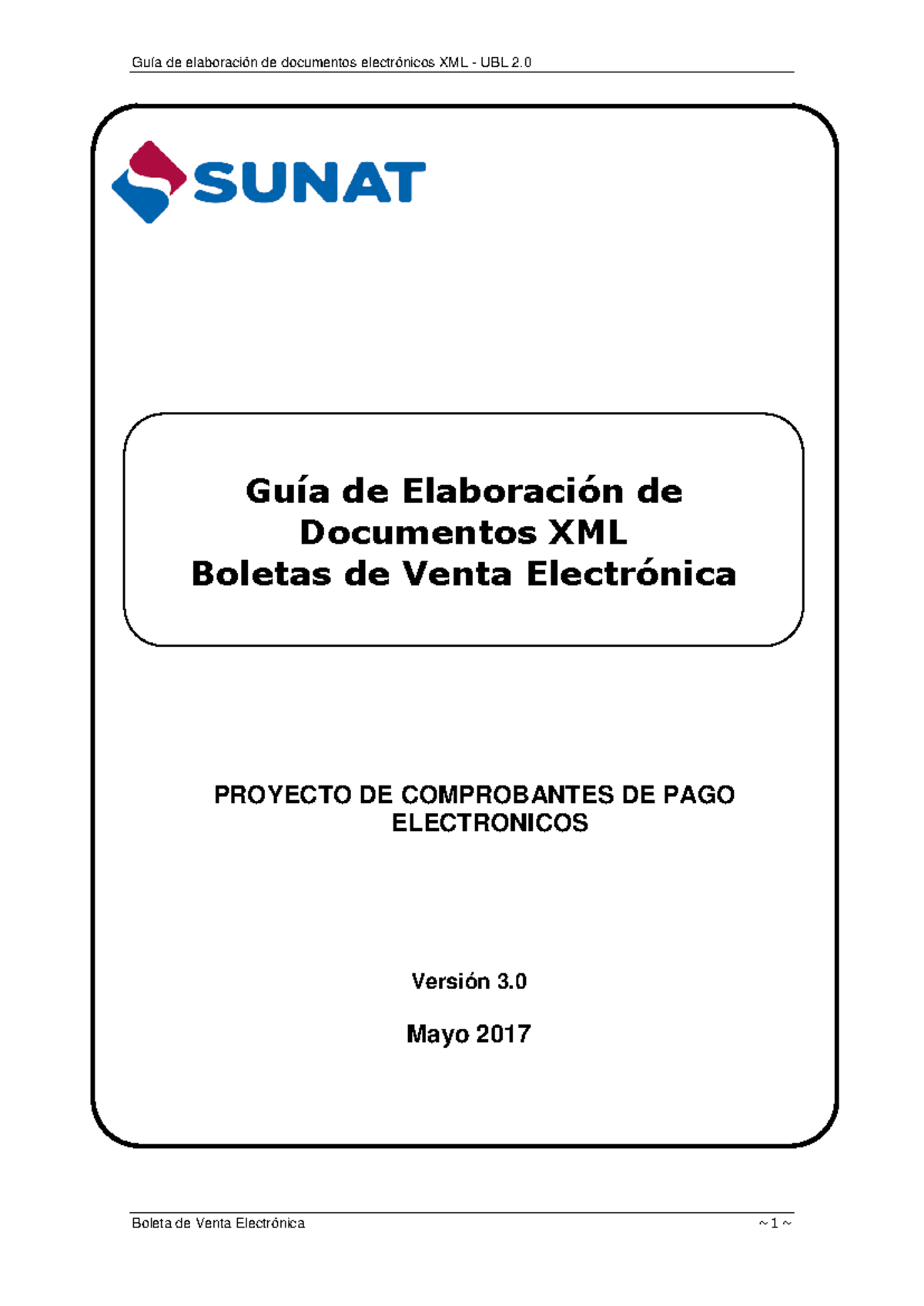 Guía de elaboración de documentos electrónicos XML - UBL 2.0

SUNAT

Guía de Elaboración de Documentos XML
Boletas de Venta Electrónica

PROYECTO DE COMPROBANTES DE PAGO ELECTRONICOS

Versión 3.0

Mayo 2017

Boleta de Venta Electrónica

~ 1 ~